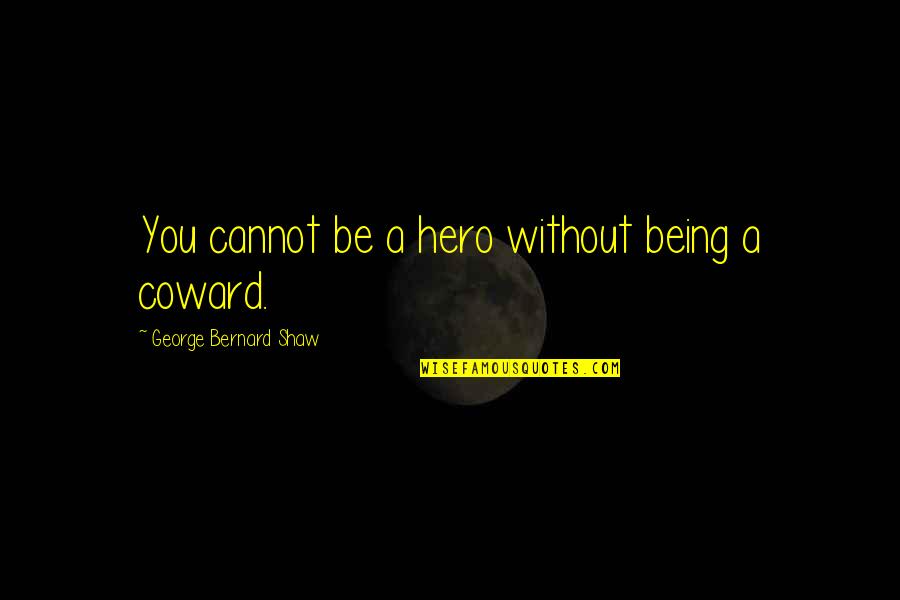 You cannot be a hero without being a coward.

~ George Bernard Shaw

WISEFAMOUSQUOTES.COM